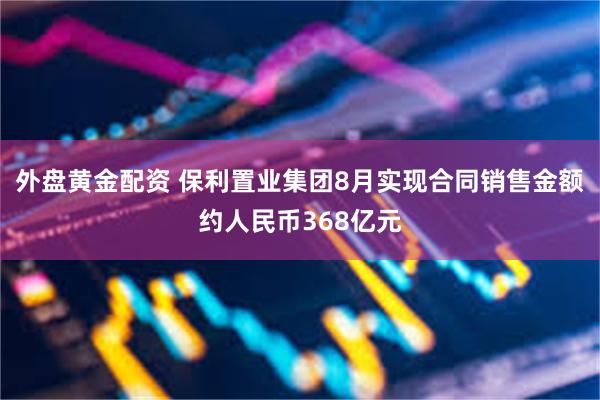 外盘黄金配资 保利置业集团8月实现合同销售金额约人民币368亿元